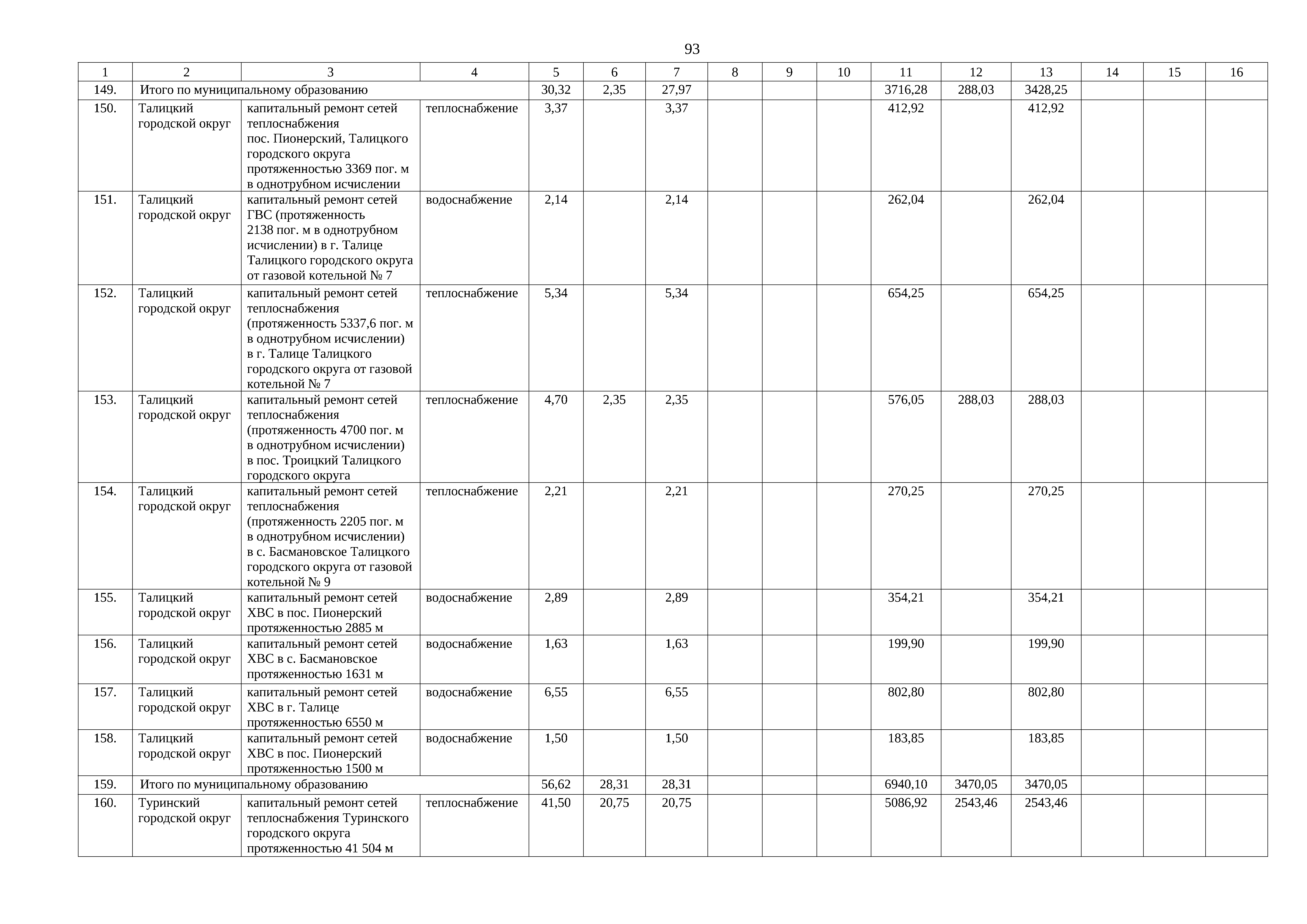 93

| 1 | 2 | 3 | 4 | 5 | 6 | 7 | 8 | 9 | 10 | 11 | 12 | 13 | 14 | 15 | 16 |
|---|---|---|---|---|---|---|---|---|---|---|---|---|---|---|---|
| 149. | Итого по муниципальному образованию | | | 30,32 | 2,35 | 27,97 | | | | 3716,28 | 288,03 | 3428,25 | | | |
| 150. | Талицкий городской округ | капитальный ремонт сетей теплоснабжения пос. Пионерский, Талицкого городского округа протяженностью 3369 пог. м в однотрубном исчислении | теплоснабжение | 3,37 | | 3,37 | | | | 412,92 | | 412,92 | | | |
| 151. | Талицкий городской округ | капитальный ремонт сетей ГВС (протяженность 2138 пог. м в однотрубном исчислении) в г. Талице Талицкого городского округа от газовой котельной № 7 | водоснабжение | 2,14 | | 2,14 | | | | 262,04 | | 262,04 | | | |
| 152. | Талицкий городской округ | капитальный ремонт сетей теплоснабжения (протяженность 5337,6 пог. м в однотрубном исчислении) в г. Талице Талицкого городского округа от газовой котельной № 7 | теплоснабжение | 5,34 | | 5,34 | | | | 654,25 | | 654,25 | | | |
| 153. | Талицкий городской округ | капитальный ремонт сетей теплоснабжения (протяженность 4700 пог. м в однотрубном исчислении) в пос. Троицкий Талицкого городского округа | теплоснабжение | 4,70 | 2,35 | 2,35 | | | | 576,05 | 288,03 | 288,03 | | | |
| 154. | Талицкий городской округ | капитальный ремонт сетей теплоснабжения (протяженность 2205 пог. м в однотрубном исчислении) в с. Басмановское Талицкого городского округа от газовой котельной № 9 | теплоснабжение | 2,21 | | 2,21 | | | | 270,25 | | 270,25 | | | |
| 155. | Талицкий городской округ | капитальный ремонт сетей ХВС в пос. Пионерский протяженностью 2885 м | водоснабжение | 2,89 | | 2,89 | | | | 354,21 | | 354,21 | | | |
| 156. | Талицкий городской округ | капитальный ремонт сетей ХВС в с. Басмановское протяженностью 1631 м | водоснабжение | 1,63 | | 1,63 | | | | 199,90 | | 199,90 | | | |
| 157. | Талицкий городской округ | капитальный ремонт сетей ХВС в г. Талице протяженностью 6550 м | водоснабжение | 6,55 | | 6,55 | | | | 802,80 | | 802,80 | | | |
| 158. | Талицкий городской округ | капитальный ремонт сетей ХВС в пос. Пионерский протяженностью 1500 м | водоснабжение | 1,50 | | 1,50 | | | | 183,85 | | 183,85 | | | |
| 159. | Итого по муниципальному образованию | | | 56,62 | 28,31 | 28,31 | | | | 6940,10 | 3470,05 | 3470,05 | | | |
| 160. | Туринский городской округ | капитальный ремонт сетей теплоснабжения Туринского городского округа протяженностью 41 504 м | теплоснабжение | 41,50 | 20,75 | 20,75 | | | | 5086,92 | 2543,46 | 2543,46 | | | |